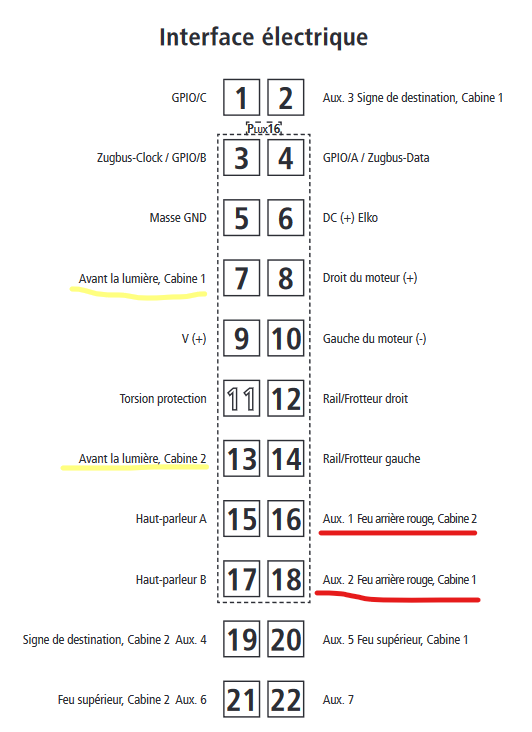 Interface électrique

GPIO/C 1 2 Aux. 3 Signe de destination, Cabine 1

PLUX16

Zugbus-Clock / GPIO/B 3 4 GPIO/A / Zugbus-Data

Masse GND 5 6 DC (+) Elko

Avant la lumière, Cabine 1 7 8 Droit du moteur (+)

V (+) 9 10 Gauche du moteur (-)

Torsion protection 11 12 Rail/Frotteur droit

Avant la lumière, Cabine 2 13 14 Rail/Frotteur gauche

Haut-parleur A 15 16 Aux. 1 Feu arrière rouge, Cabine 2

Haut-parleur B 17 18 Aux. 2 Feu arrière rouge, Cabine 1

Signe de destination, Cabine 2 Aux. 4 19 20 Aux. 5 Feu supérieur, Cabine 1

Feu supérieur, Cabine 2 Aux. 6 21 22 Aux. 7